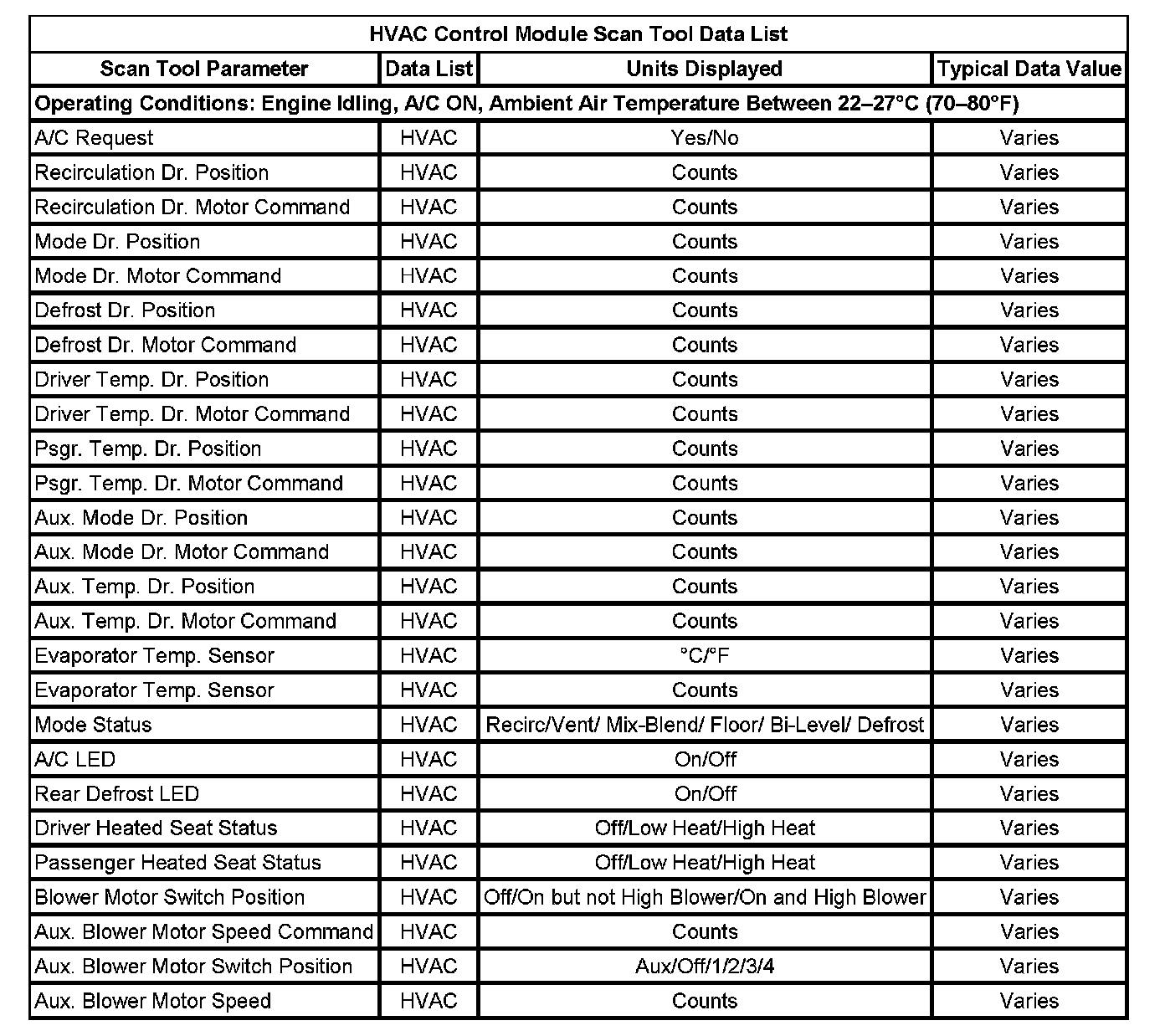 HVAC Control Module Scan Tool Data List

| Scan Tool Parameter | Data List | Units Displayed | Typical Data Value |
|---|---|---|---|
| Operating Conditions: Engine Idling, A/C ON, Ambient Air Temperature Between 22–27°C (70–80°F) | | | |
| A/C Request | HVAC | Yes/No | Varies |
| Recirculation Dr. Position | HVAC | Counts | Varies |
| Recirculation Dr. Motor Command | HVAC | Counts | Varies |
| Mode Dr. Position | HVAC | Counts | Varies |
| Mode Dr. Motor Command | HVAC | Counts | Varies |
| Defrost Dr. Position | HVAC | Counts | Varies |
| Defrost Dr. Motor Command | HVAC | Counts | Varies |
| Driver Temp. Dr. Position | HVAC | Counts | Varies |
| Driver Temp. Dr. Motor Command | HVAC | Counts | Varies |
| Psgr. Temp. Dr. Position | HVAC | Counts | Varies |
| Psgr. Temp. Dr. Motor Command | HVAC | Counts | Varies |
| Aux. Mode Dr. Position | HVAC | Counts | Varies |
| Aux. Mode Dr. Motor Command | HVAC | Counts | Varies |
| Aux. Temp. Dr. Position | HVAC | Counts | Varies |
| Aux. Temp. Dr. Motor Command | HVAC | Counts | Varies |
| Evaporator Temp. Sensor | HVAC | °C/°F | Varies |
| Evaporator Temp. Sensor | HVAC | Counts | Varies |
| Mode Status | HVAC | Recirc/Vent/ Mix-Blend/ Floor/ Bi-Level/ Defrost | Varies |
| A/C LED | HVAC | On/Off | Varies |
| Rear Defrost LED | HVAC | On/Off | Varies |
| Driver Heated Seat Status | HVAC | Off/Low Heat/High Heat | Varies |
| Passenger Heated Seat Status | HVAC | Off/Low Heat/High Heat | Varies |
| Blower Motor Switch Position | HVAC | Off/On but not High Blower/On and High Blower | Varies |
| Aux. Blower Motor Speed Command | HVAC | Counts | Varies |
| Aux. Blower Motor Switch Position | HVAC | Aux/Off/1/2/3/4 | Varies |
| Aux. Blower Motor Speed | HVAC | Counts | Varies |